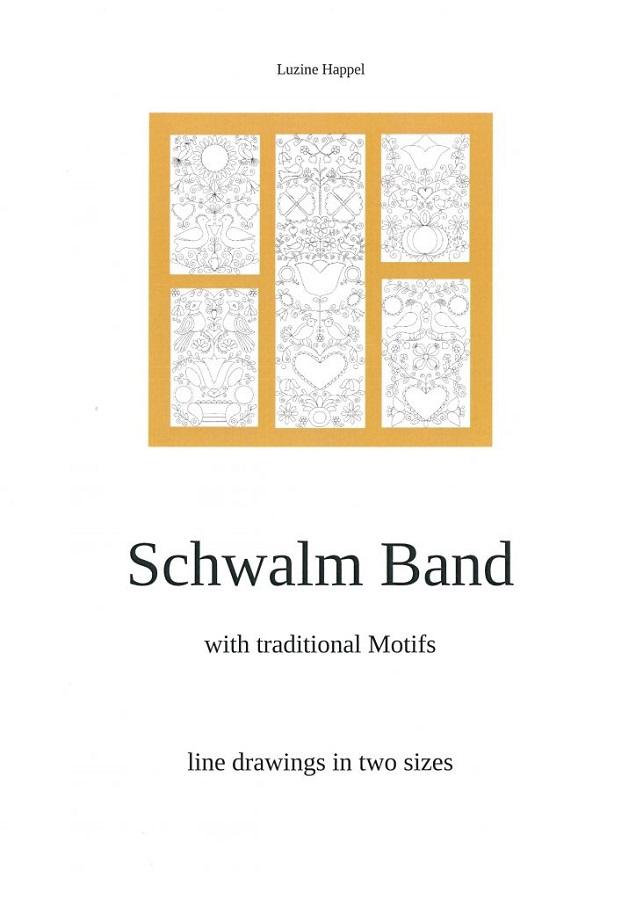 Luzine Happel

Schwalm Band

with traditional Motifs

line drawings in two sizes